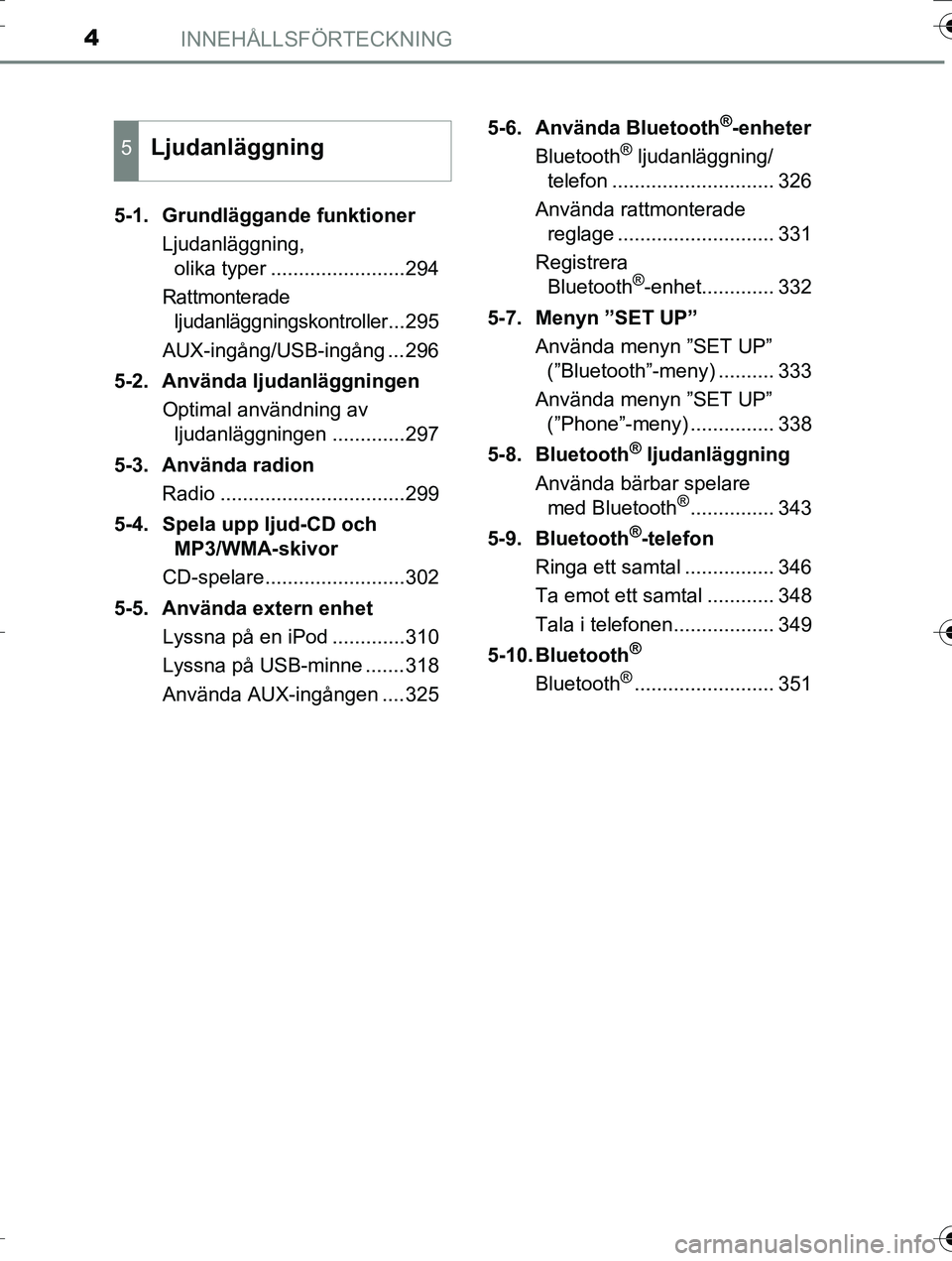 4 INNEHÅLLSFÖRTECKNING

5 Ljudanläggning

5-1. Grundläggande funktioner
Ljudanläggning, olika typer ........................294
Rattmonterade ljudanläggningskontroller...295
AUX-ingång/USB-ingång ...296

5-2. Använda ljudanläggningen
Optimal användning av ljudanläggningen .............297

5-3. Använda radion
Radio .................................299

5-4. Spela upp ljud-CD och MP3/WMA-skivor
CD-spelare.........................302

5-5. Använda extern enhet
Lyssna på en iPod .............310
Lyssna på USB-minne .......318
Använda AUX-ingången ....325

5-6. Använda Bluetooth®-enheter
Bluetooth® ljudanläggning/ telefon ............................. 326
Använda rattmonterade reglage ............................ 331
Registrera Bluetooth®-enhet............. 332

5-7. Menyn ”SET UP”
Använda menyn ”SET UP” (”Bluetooth”-meny) .......... 333
Använda menyn ”SET UP” (”Phone”-meny) ............... 338

5-8. Bluetooth® ljudanläggning
Använda bärbar spelare med Bluetooth®............... 343

5-9. Bluetooth®-telefon
Ringa ett samtal ................ 346
Ta emot ett samtal ............ 348
Tala i telefonen.................. 349

5-10. Bluetooth®
Bluetooth®......................... 351

carmanualsonline.info